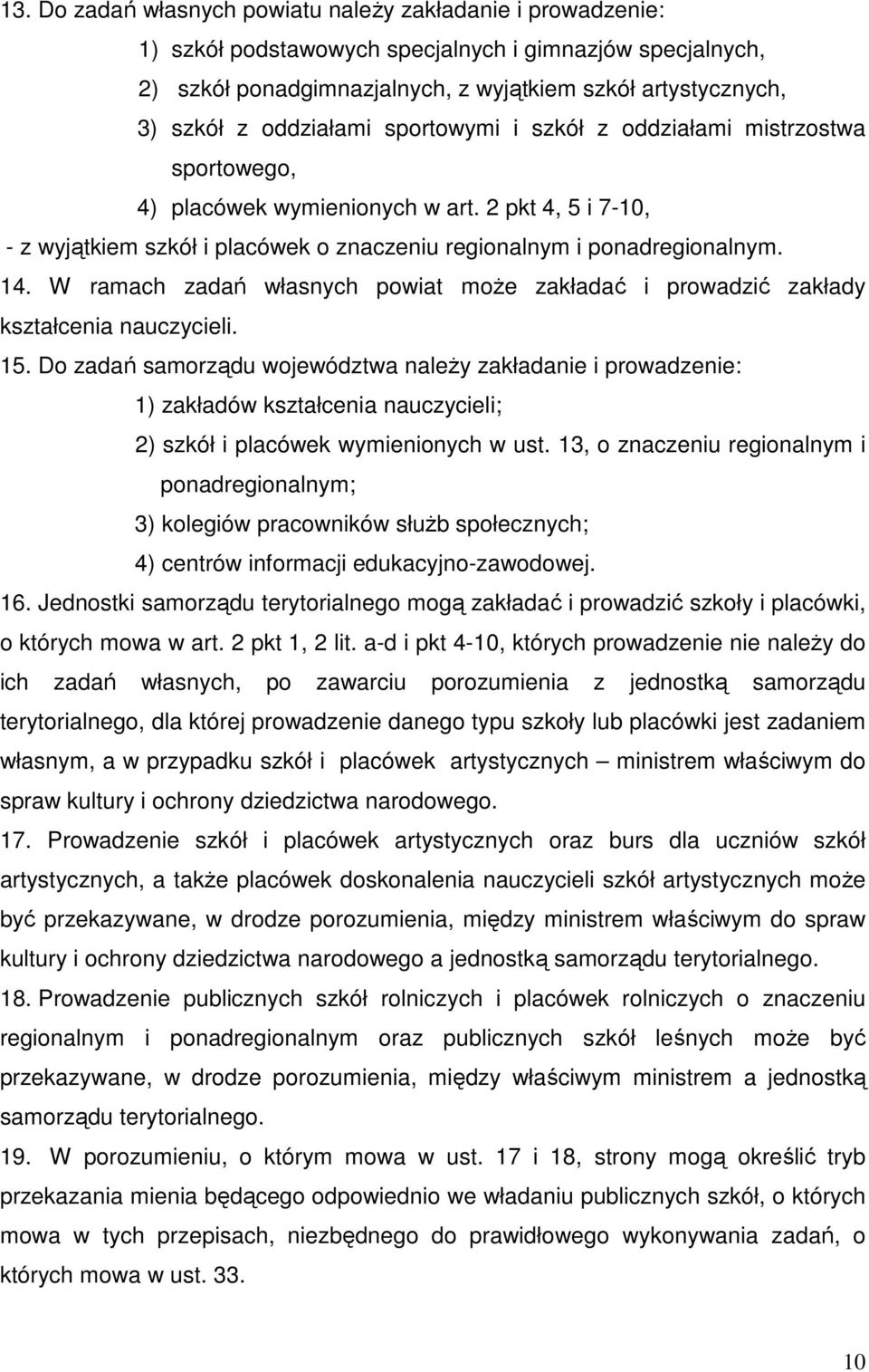 13. Do zadań własnych powiatu należy zakładanie i prowadzenie:

1) szkół podstawowych specjalnych i gimnazjów specjalnych,

2) szkół ponadgimnazjalnych, z wyjątkiem szkół artystycznych,

3) szkół z oddziałami sportowymi i szkół z oddziałami mistrzostwa sportowego,

4) placówek wymienionych w art. 2 pkt 4, 5 i 7-10,

- z wyjątkiem szkół i placówek o znaczeniu regionalnym i ponadregionalnym.

14. W ramach zadań własnych powiat może zakładać i prowadzić zakłady kształcenia nauczycieli.

15. Do zadań samorządu województwa należy zakładanie i prowadzenie:

1) zakładów kształcenia nauczycieli;

2) szkół i placówek wymienionych w ust. 13, o znaczeniu regionalnym i ponadregionalnym;

3) kolegiów pracowników służb społecznych;

4) centrów informacji edukacyjno-zawodowej.

16. Jednostki samorządu terytorialnego mogą zakładać i prowadzić szkoły i placówki, o których mowa w art. 2 pkt 1, 2 lit. a-d i pkt 4-10, których prowadzenie nie należy do ich zadań własnych, po zawarciu porozumienia z jednostką samorządu terytorialnego, dla której prowadzenie danego typu szkoły lub placówki jest zadaniem własnym, a w przypadku szkół i placówek artystycznych – ministrem właściwym do spraw kultury i ochrony dziedzictwa narodowego.

17. Prowadzenie szkół i placówek artystycznych oraz burs dla uczniów szkół artystycznych, a także placówek doskonalenia nauczycieli szkół artystycznych może być przekazywane, w drodze porozumienia, między ministrem właściwym do spraw kultury i ochrony dziedzictwa narodowego a jednostką samorządu terytorialnego.

18. Prowadzenie publicznych szkół rolniczych i placówek rolniczych o znaczeniu regionalnym i ponadregionalnym oraz publicznych szkół leśnych może być przekazywane, w drodze porozumienia, między właściwym ministrem a jednostką samorządu terytorialnego.

19. W porozumieniu, o którym mowa w ust. 17 i 18, strony mogą określić tryb przekazania mienia będącego odpowiednio we władaniu publicznych szkół, o których mowa w tych przepisach, niezbędnego do prawidłowego wykonywania zadań, o których mowa w ust. 33.

10